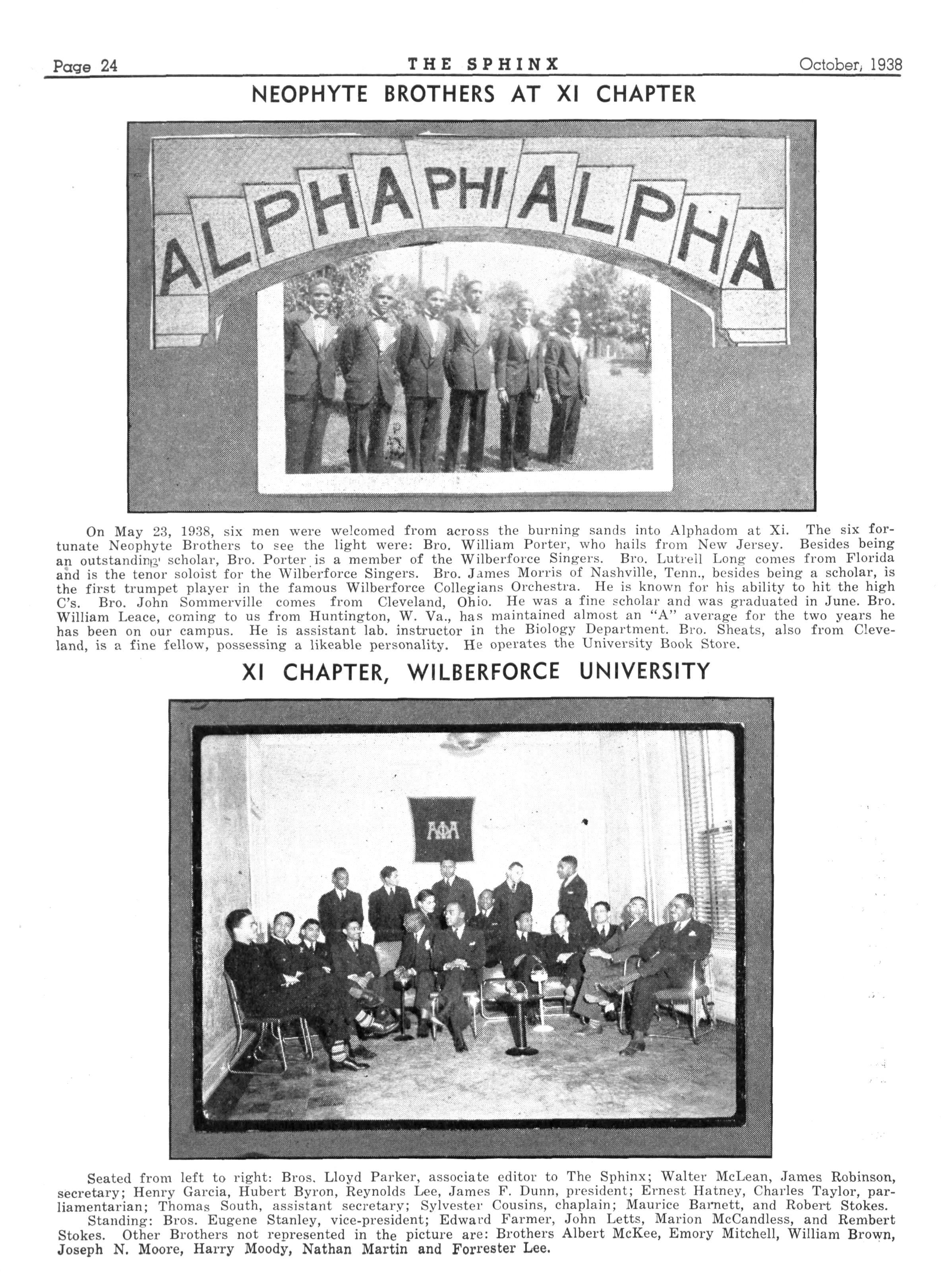 Page 24 THE SPHINX October, 1938

NEOPHYTE BROTHERS AT XI CHAPTER

ALPHA PHI ALPHA

On May 23, 1938, six men were welcomed from across the burning sands into Alphadom at Xi. The six fortunate Neophyte Brothers to see the light were: Bro. William Porter, who hails from New Jersey. Besides being an outstanding scholar, Bro. Porter is a member of the Wilberforce Singers. Bro. Lutrell Long comes from Florida and is the tenor soloist for the Wilberforce Singers. Bro. James Morris of Nashville, Tenn., besides being a scholar, is the first trumpet player in the famous Wilberforce Collegians Orchestra. He is known for his ability to hit the high C's. Bro. John Sommerville comes from Cleveland, Ohio. He was a fine scholar and was graduated in June. Bro. William Leace, coming to us from Huntington, W. Va., has maintained almost an "A" average for the two years he has been on our campus. He is assistant lab. instructor in the Biology Department. Bro. Sheats, also from Cleveland, is a fine fellow, possessing a likeable personality. He operates the University Book Store.

XI CHAPTER, WILBERFORCE UNIVERSITY

ΑΦΑ

Seated from left to right: Bros. Lloyd Parker, associate editor to The Sphinx; Walter McLean, James Robinson, secretary; Henry Garcia, Hubert Byron, Reynolds Lee, James F. Dunn, president; Ernest Hatney, Charles Taylor, parliamentarian; Thomas South, assistant secretary; Sylvester Cousins, chaplain; Maurice Barnett, and Robert Stokes.

Standing: Bros. Eugene Stanley, vice-president; Edward Farmer, John Letts, Marion McCandless, and Rembert Stokes. Other Brothers not represented in the picture are: Brothers Albert McKee, Emory Mitchell, William Brown, Joseph N. Moore, Harry Moody, Nathan Martin and Forrester Lee.